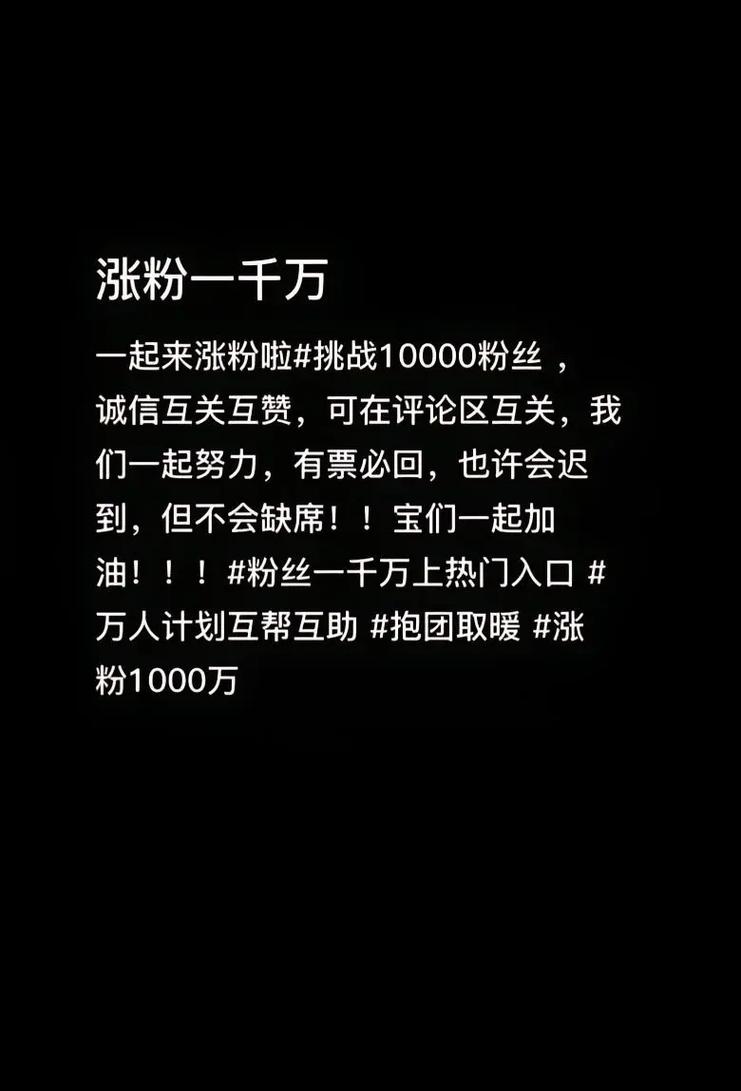 涨粉一千万

一起来涨粉啦#挑战10000粉丝，诚信互关互赞，可在评论区互关，我们一起努力，有票必回，也许会迟到，但不会缺席！！宝们一起加油！！！#粉丝一千万上热门入口 #万人计划互帮互助 #抱团取暖 #涨粉1000万